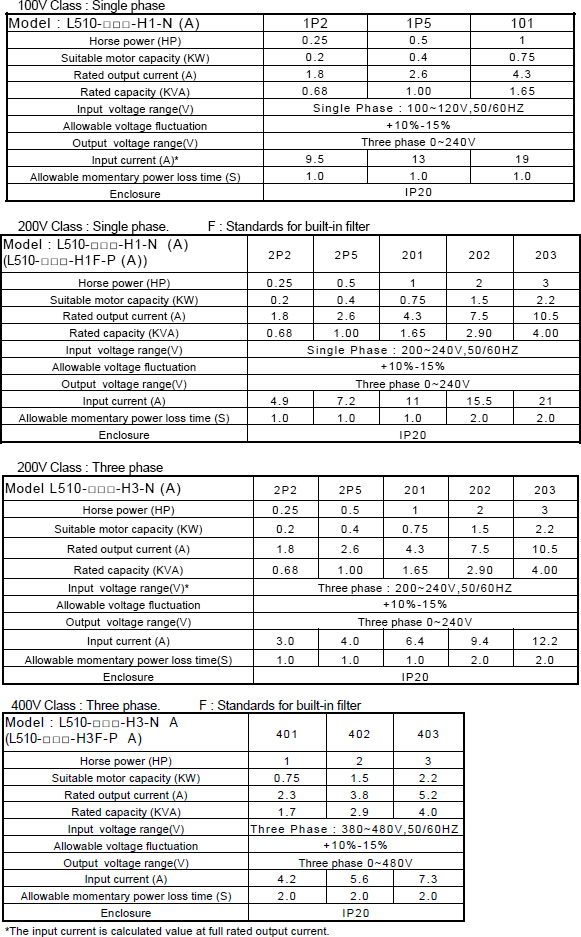 100V Class : Single phase

| Model : L510-□□□-H1-N (A) | 1P2 | 1P5 | 101 |
|---|---|---|---|
| Horse power (HP) | 0.25 | 0.5 | 1 |
| Suitable motor capacity (KW) | 0.2 | 0.4 | 0.75 |
| Rated output current (A) | 1.8 | 2.6 | 4.3 |
| Rated capacity (KVA) | 0.68 | 1.00 | 1.65 |
| Input voltage range(V) | Single Phase : 100~120V,50/60HZ | | |
| Allowable voltage fluctuation | +10%-15% | | |
| Output voltage range(V) | Three phase 0~240V | | |
| Input current (A)* | 9.5 | 13 | 19 |
| Allowable momentary power loss time (S) | 1.0 | 1.0 | 1.0 |
| Enclosure | IP20 | | |

200V Class : Single phase. F : Standards for built-in filter

| Model : L510-□□□-H1-N (A) (L510-□□□-H1F-P (A)) | 2P2 | 2P5 | 201 | 202 | 203 |
|---|---|---|---|---|---|
| Horse power (HP) | 0.25 | 0.5 | 1 | 2 | 3 |
| Suitable motor capacity (KW) | 0.2 | 0.4 | 0.75 | 1.5 | 2.2 |
| Rated output current (A) | 1.8 | 2.6 | 4.3 | 7.5 | 10.5 |
| Rated capacity (KVA) | 0.68 | 1.00 | 1.65 | 2.90 | 4.00 |
| Input voltage range(V) | Single Phase : 200~240V,50/60HZ | | | | |
| Allowable voltage fluctuation | +10%-15% | | | | |
| Output voltage range(V) | Three phase 0~240V | | | | |
| Input current (A) | 4.9 | 7.2 | 11 | 15.5 | 21 |
| Allowable momentary power loss time (S) | 1.0 | 1.0 | 1.0 | 2.0 | 2.0 |
| Enclosure | IP20 | | | | |

200V Class : Three phase

| Model L510-□□□-H3-N (A) | 2P2 | 2P5 | 201 | 202 | 203 |
|---|---|---|---|---|---|
| Horse power (HP) | 0.25 | 0.5 | 1 | 2 | 3 |
| Suitable motor capacity (KW) | 0.2 | 0.4 | 0.75 | 1.5 | 2.2 |
| Rated output current (A) | 1.8 | 2.6 | 4.3 | 7.5 | 10.5 |
| Rated capacity (KVA) | 0.68 | 1.00 | 1.65 | 2.90 | 4.00 |
| Input voltage range(V)* | Three phase : 200~240V,50/60HZ | | | | |
| Allowable voltage fluctuation | +10%-15% | | | | |
| Output voltage range(V) | Three phase 0~240V | | | | |
| Input current (A) | 3.0 | 4.0 | 6.4 | 9.4 | 12.2 |
| Allowable momentary power loss time(S) | 1.0 | 1.0 | 1.0 | 2.0 | 2.0 |
| Enclosure | IP20 | | | | |

400V Class : Three phase. F : Standards for built-in filter

| Model : L510-□□□-H3-N A (L510-□□□-H3F-P A) | 401 | 402 | 403 |
|---|---|---|---|
| Horse power (HP) | 1 | 2 | 3 |
| Suitable motor capacity (KW) | 0.75 | 1.5 | 2.2 |
| Rated output current (A) | 2.3 | 3.8 | 5.2 |
| Rated capacity (KVA) | 1.7 | 2.9 | 4.0 |
| Input voltage range(V) | Three Phase : 380~480V,50/60HZ | | |
| Allowable voltage fluctuation | +10%-15% | | |
| Output voltage range(V) | Three phase 0~480V | | |
| Input current (A) | 4.2 | 5.6 | 7.3 |
| Allowable momentary power loss time (S) | 2.0 | 2.0 | 2.0 |
| Enclosure | IP20 | | |

*The input current is calculated value at full rated output current.